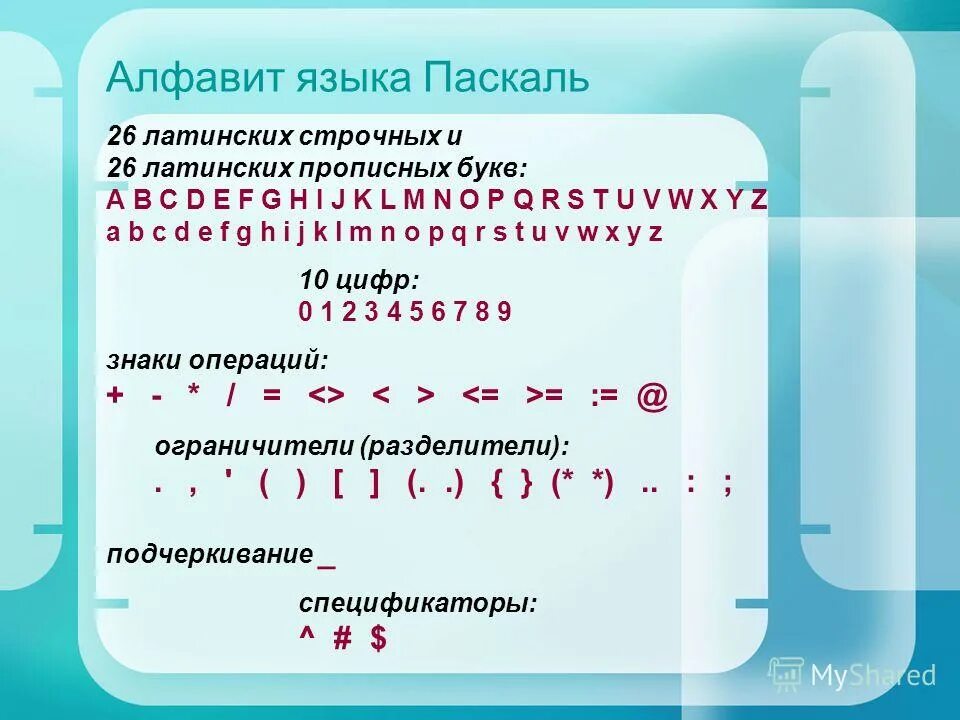 Алфавит языка Паскаль

26 латинских строчных и
26 латинских прописных букв:
A B C D E F G H I J K L M N O P Q R S T U V W X Y Z
a b c d e f g h i j k l m n o p q r s t u v w x y z

10 цифр:
0 1 2 3 4 5 6 7 8 9

знаки операций:
+ - * / = <> < > <= >= := @

ограничители (разделители):
. , ' ( ) [ ] (. .) { } (* *) .. : ;

подчеркивание _

спецификаторы:
^ # $

MyShared